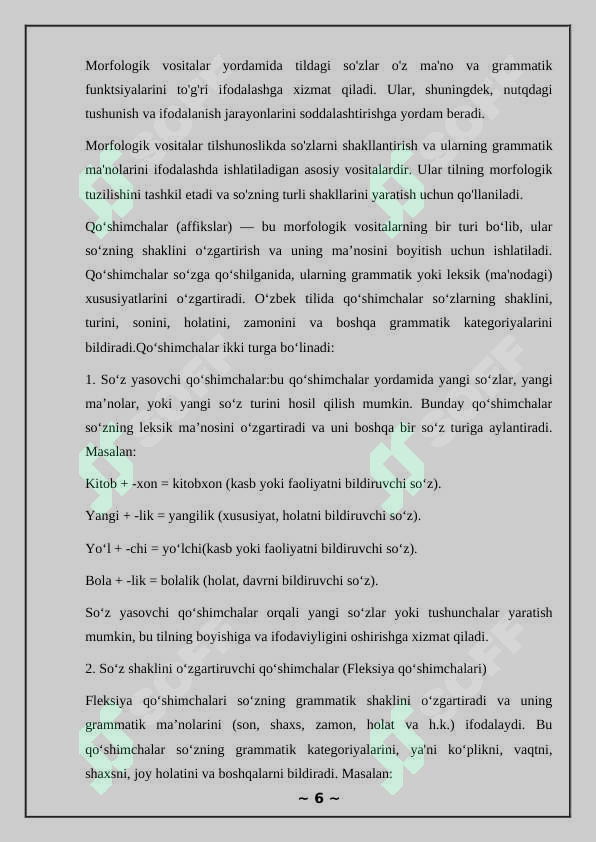 Morfologik vositalar yordamida tildagi so'zlar o'z ma'no va grammatik funktsiyalarini to'g'ri ifodalashga xizmat qiladi. Ular, shuningdek, nutqdagi tushunish va ifodalanish jarayonlarini soddalashtirishga yordam beradi.

Morfologik vositalar tilshunoslikda so'zlarni shakllantirish va ularning grammatik ma'nolarini ifodalashda ishlatiladigan asosiy vositalardir. Ular tilning morfologik tuzilishini tashkil etadi va so'zning turli shakllarini yaratish uchun qo'llaniladi.

Qo‘shimchalar (affikslar) — bu morfologik vositalarning bir turi bo‘lib, ular so‘zning shaklini o‘zgartirish va uning ma’nosini boyitish uchun ishlatiladi. Qo‘shimchalar so‘zga qo‘shilganida, ularning grammatik yoki leksik (ma'nodagi) xususiyatlarini o‘zgartiradi. O‘zbek tilida qo‘shimchalar so‘zlarning shaklini, turini, sonini, holatini, zamonini va boshqa grammatik kategoriyalarini bildiradi.Qo‘shimchalar ikki turga bo‘linadi:

1. So‘z yasovchi qo‘shimchalar:bu qo‘shimchalar yordamida yangi so‘zlar, yangi ma’nolar, yoki yangi so‘z turini hosil qilish mumkin. Bunday qo‘shimchalar so‘zning leksik ma’nosini o‘zgartiradi va uni boshqa bir so‘z turiga aylantiradi. Masalan:

Kitob + -xon = kitobxon (kasb yoki faoliyatni bildiruvchi so‘z).

Yangi + -lik = yangilik (xususiyat, holatni bildiruvchi so‘z).

Yo‘l + -chi = yo‘lchi(kasb yoki faoliyatni bildiruvchi so‘z).

Bola + -lik = bolalik (holat, davrni bildiruvchi so‘z).

So‘z yasovchi qo‘shimchalar orqali yangi so‘zlar yoki tushunchalar yaratish mumkin, bu tilning boyishiga va ifodaviyligini oshirishga xizmat qiladi.

2. So‘z shaklini o‘zgartiruvchi qo‘shimchalar (Fleksiya qo‘shimchalari)

Fleksiya qo‘shimchalari so‘zning grammatik shaklini o‘zgartiradi va uning grammatik ma’nolarini (son, shaxs, zamon, holat va h.k.) ifodalaydi. Bu qo‘shimchalar so‘zning grammatik kategoriyalarini, ya'ni ko‘plikni, vaqtni, shaxsni, joy holatini va boshqalarni bildiradi. Masalan:

~ 6 ~